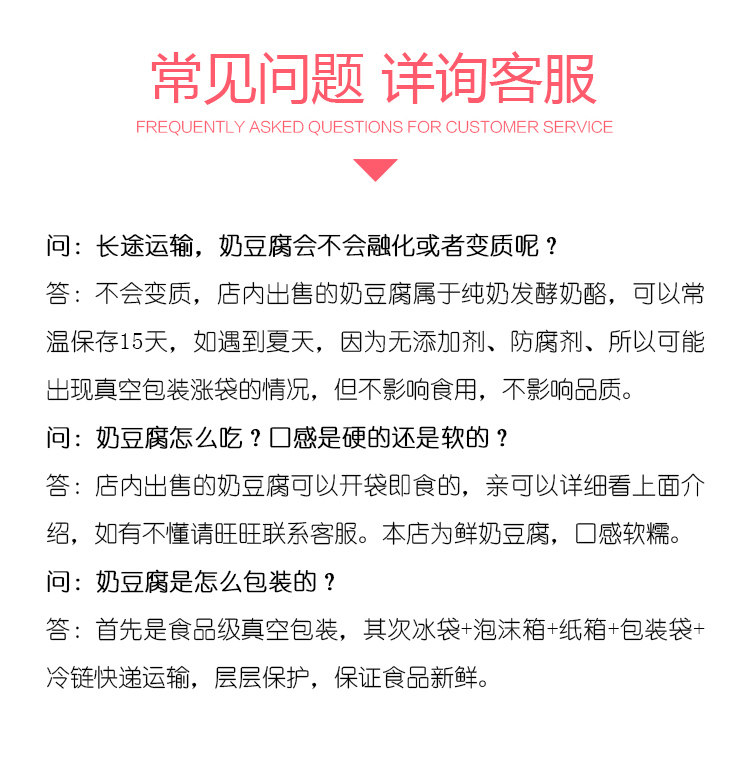 常见问题 详询客服

FREQUENTLY ASKED QUESTIONS FOR CUSTOMER SERVICE

问：长途运输，奶豆腐会不会融化或者变质呢？

答：不会变质，店内出售的奶豆腐属于纯奶发酵奶酪，可以常温保存15天，如遇到夏天，因为无添加剂、防腐剂、所以可能出现真空包装涨袋的情况，但不影响食用，不影响品质。

问：奶豆腐怎么吃？口感是硬的还是软的？

答：店内出售的奶豆腐可以开袋即食的，亲可以详细看上面介绍，如有不懂请旺旺联系客服。本店为鲜奶豆腐，口感软糯。

问：奶豆腐是怎么包装的？

答：首先是食品级真空包装，其次冰袋+泡沫箱+纸箱+包装袋+冷链快递运输，层层保护，保证食品新鲜。